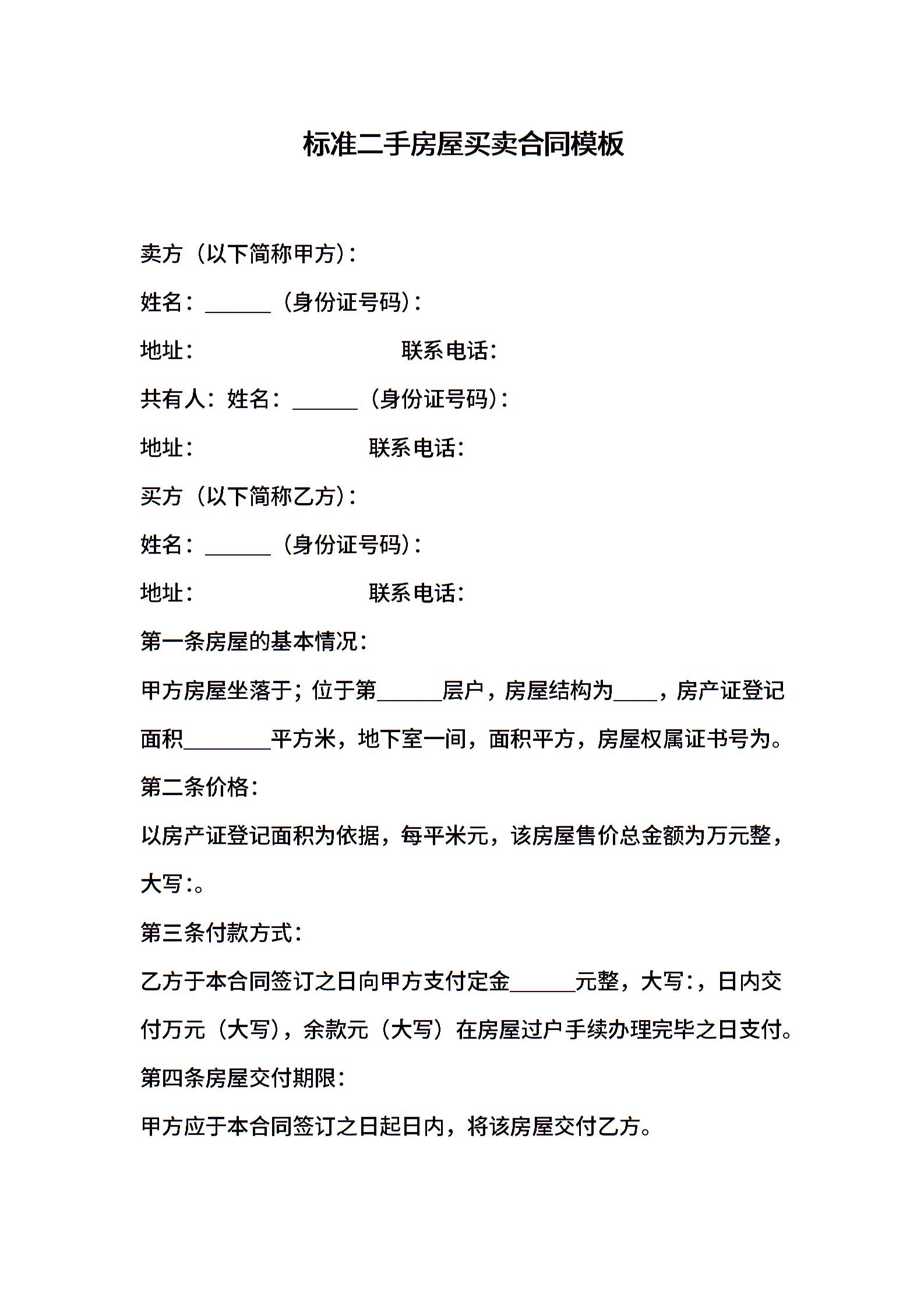 标准二手房屋买卖合同模板

卖方（以下简称甲方）：

姓名：______（身份证号码）：

地址： 联系电话：

共有人：姓名：______（身份证号码）：

地址： 联系电话：

买方（以下简称乙方）：

姓名：______（身份证号码）：

地址： 联系电话：

第一条房屋的基本情况：

甲方房屋坐落于；位于第______层户，房屋结构为____，房产证登记面积________平方米，地下室一间，面积平方，房屋权属证书号为。

第二条价格：

以房产证登记面积为依据，每平米元，该房屋售价总金额为万元整，大写：。

第三条付款方式：

乙方于本合同签订之日向甲方支付定金______元整，大写：，日内交付万元（大写），余款元（大写）在房屋过户手续办理完毕之日支付。

第四条房屋交付期限：

甲方应于本合同签订之日起日内，将该房屋交付乙方。